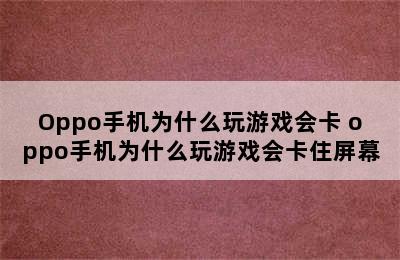 Oppo手机为什么玩游戏会卡 oppo手机为什么玩游戏会卡住屏幕